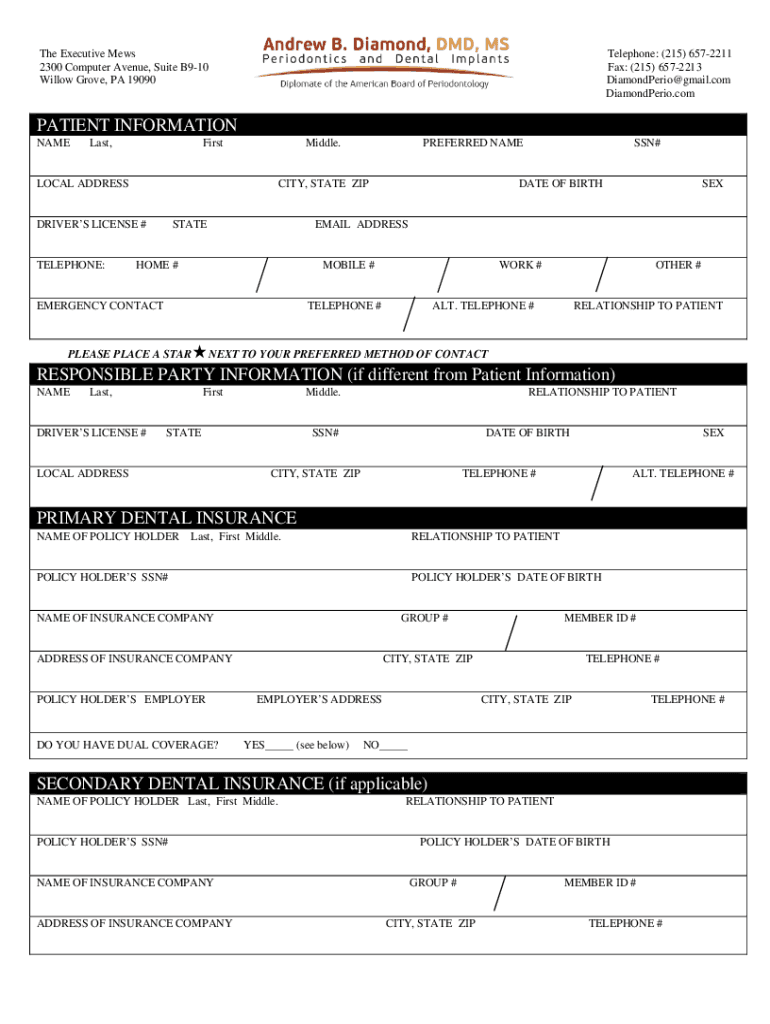 The Executive Mews
2300 Computer Avenue, Suite B9-10
Willow Grove, PA 19090

Andrew B. Diamond, DMD, MS
Periodontics and Dental Implants
Diplomate of the American Board of Periodontology

Telephone: (215) 657-2211
Fax: (215) 657-2213
DiamondPerio@gmail.com
DiamondPerio.com

PATIENT INFORMATION

NAME Last, First Middle. PREFERRED NAME SSN#

LOCAL ADDRESS CITY, STATE ZIP DATE OF BIRTH SEX

DRIVER'S LICENSE # STATE EMAIL ADDRESS

TELEPHONE: HOME # MOBILE # WORK # OTHER #

EMERGENCY CONTACT TELEPHONE # ALT. TELEPHONE # RELATIONSHIP TO PATIENT

PLEASE PLACE A STAR ★ NEXT TO YOUR PREFERRED METHOD OF CONTACT

RESPONSIBLE PARTY INFORMATION (if different from Patient Information)

NAME Last, First Middle. RELATIONSHIP TO PATIENT

DRIVER'S LICENSE # STATE SSN# DATE OF BIRTH SEX

LOCAL ADDRESS CITY, STATE ZIP TELEPHONE # ALT. TELEPHONE #

PRIMARY DENTAL INSURANCE

NAME OF POLICY HOLDER Last, First Middle. RELATIONSHIP TO PATIENT

POLICY HOLDER'S SSN# POLICY HOLDER'S DATE OF BIRTH

NAME OF INSURANCE COMPANY GROUP # MEMBER ID #

ADDRESS OF INSURANCE COMPANY CITY, STATE ZIP TELEPHONE #

POLICY HOLDER'S EMPLOYER EMPLOYER'S ADDRESS CITY, STATE ZIP TELEPHONE #

DO YOU HAVE DUAL COVERAGE? YES_____ (see below) NO_____

SECONDARY DENTAL INSURANCE (if applicable)

NAME OF POLICY HOLDER Last, First Middle. RELATIONSHIP TO PATIENT

POLICY HOLDER'S SSN# POLICY HOLDER'S DATE OF BIRTH

NAME OF INSURANCE COMPANY GROUP # MEMBER ID #

ADDRESS OF INSURANCE COMPANY CITY, STATE ZIP TELEPHONE #